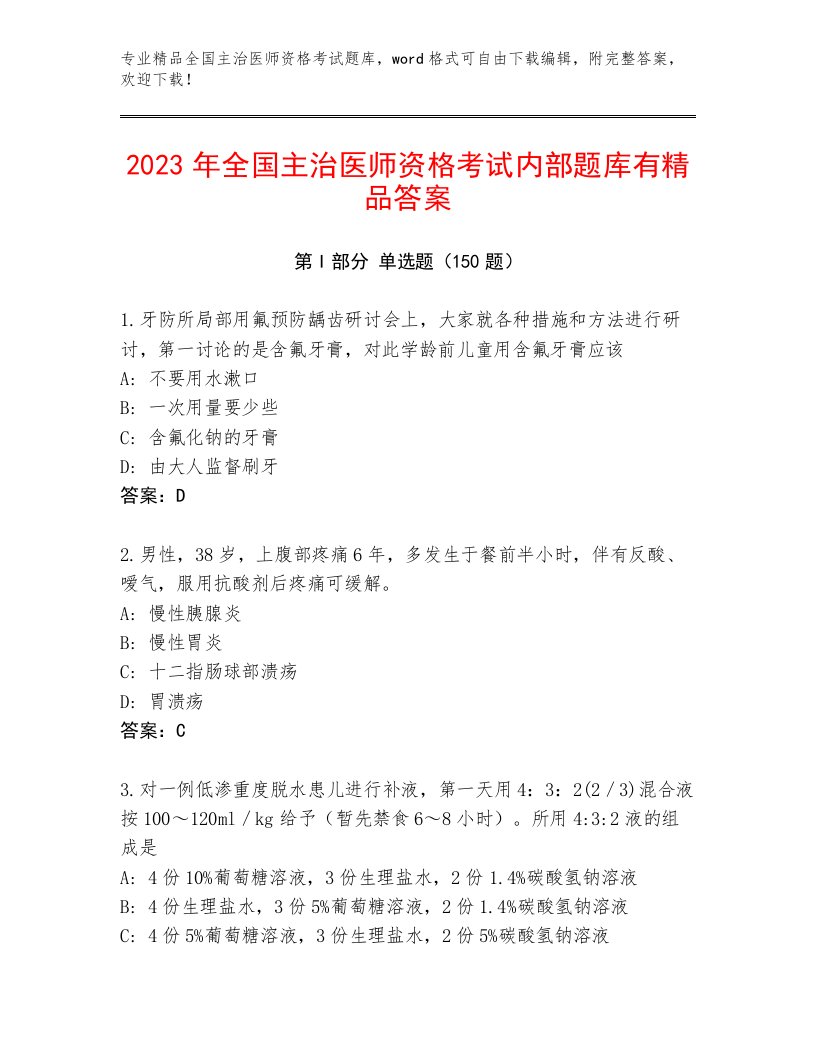 专业精品全国主治医师资格考试题库，word格式可自由下载编辑，附完整答案，欢迎下载！

2023年全国主治医师资格考试内部题库有精品答案

第I部分 单选题（150题）

1.牙防所局部用氟预防龋齿研讨会上，大家就各种措施和方法进行研讨，第一讨论的是含氟牙膏，对此学龄前儿童用含氟牙膏应该
A：不要用水漱口
B：一次用量要少些
C：含氟化钠的牙膏
D：由大人监督刷牙
答案：D

2.男性，38岁，上腹部疼痛6年，多发生于餐前半小时，伴有反酸、嗳气，服用抗酸剂后疼痛可缓解。
A：慢性胰腺炎
B：慢性胃炎
C：十二指肠球部溃疡
D：胃溃疡
答案：C

3.对一例低渗重度脱水患儿进行补液，第一天用4：3：2(2/3)混合液按100～120ml/kg给予（暂先禁食6～8小时）。所用4:3:2液的组成是
A：4份10%葡萄糖溶液，3份生理盐水，2份1.4%碳酸氢钠溶液
B：4份生理盐水，3份5%葡萄糖溶液，2份1.4%碳酸氢钠溶液
C：4份5%葡萄糖溶液，3份生理盐水，2份5%碳酸氢钠溶液